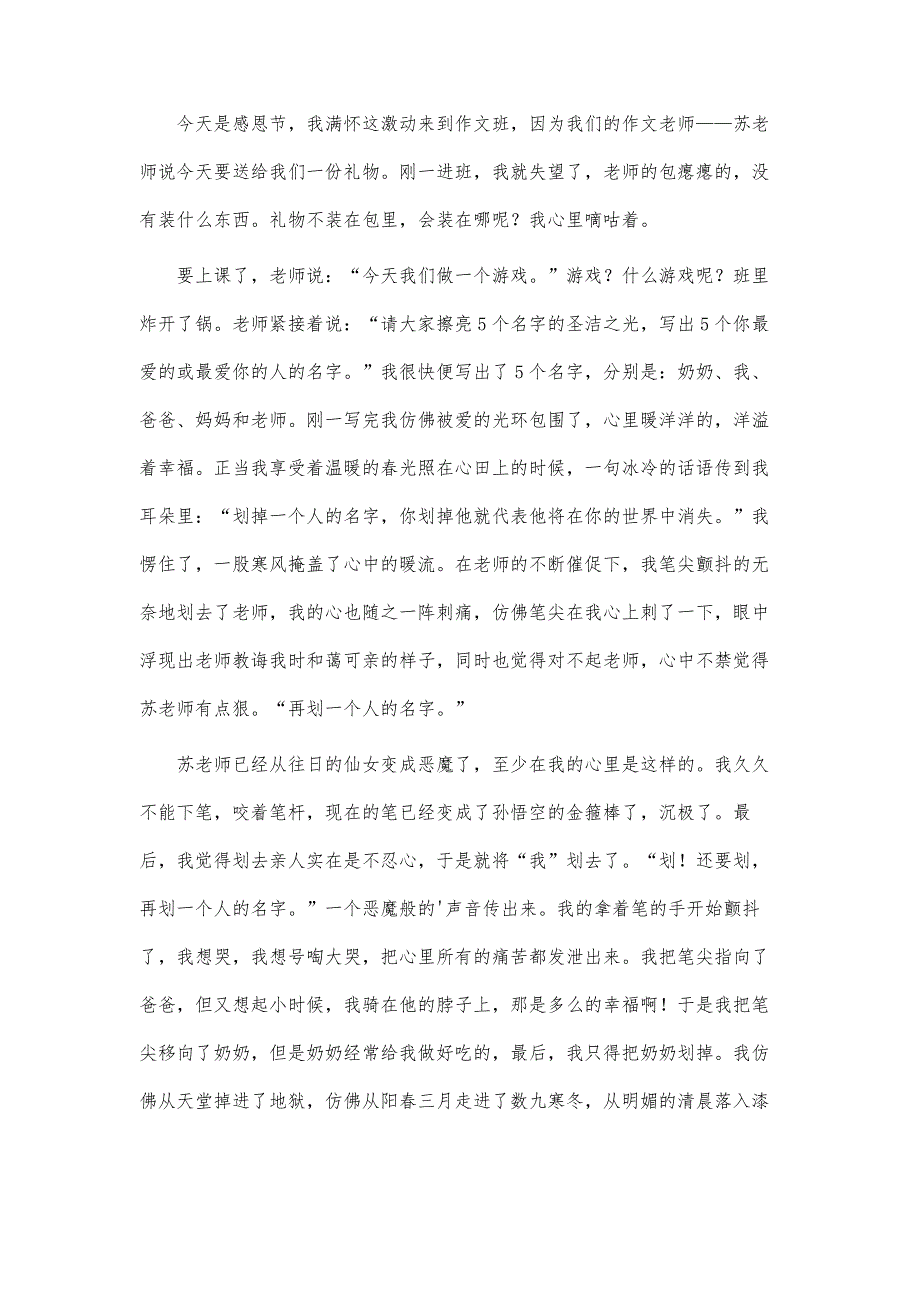 今天是感恩节，我满怀这激动来到作文班，因为我们的作文老师——苏老师说今天要送给我们一份礼物。刚一进班，我就失望了，老师的包瘪瘪的，没有装什么东西。礼物不装在包里，会装在哪呢？我心里嘀咕着。

要上课了，老师说：“今天我们做一个游戏。”游戏？什么游戏呢？班里炸开了锅。老师紧接着说：“请大家擦亮5个名字的圣洁之光，写出5个你最爱的或最爱你的人的名字。”我很快便写出了5个名字，分别是：奶奶、我、爸爸、妈妈和老师。刚一写完我仿佛被爱的光环包围了，心里暖洋洋的，洋溢着幸福。正当我享受着温暖的春光照在心田上的时候，一句冰冷的话语传到我耳朵里：“划掉一个人的名字，你划掉他就代表他将在你的世界中消失。”我愣住了，一股寒风掩盖了心中的暖流。在老师的不断催促下，我笔尖颤抖的无奈地划去了老师，我的心也随之一阵刺痛，仿佛笔尖在我心上刺了一下，眼中浮现出老师教诲我时和蔼可亲的样子，同时也觉得对不起老师，心中不禁觉得苏老师有点狠。“再划一个人的名字。”

苏老师已经从往日的仙女变成恶魔了，至少在我的心里是这样的。我久久不能下笔，咬着笔杆，现在的笔已经变成了孙悟空的金箍棒了，沉极了。最后，我觉得划去亲人实在是不忍心，于是就将“我”划去了。“划！还要划，再划一个人的名字。”一个恶魔般的'声音传出来。我的拿着笔的手开始颤抖了，我想哭，我想号啕大哭，把心里所有的痛苦都发泄出来。我把笔尖指向了爸爸，但又想起小时候，我骑在他的脖子上，那是多么的幸福啊！于是我把笔尖移向了奶奶，但是奶奶经常给我做好吃的，最后，我只得把奶奶划掉。我仿佛从天堂掉进了地狱，仿佛从阳春三月走进了数九寒冬，从明媚的清晨落入漆